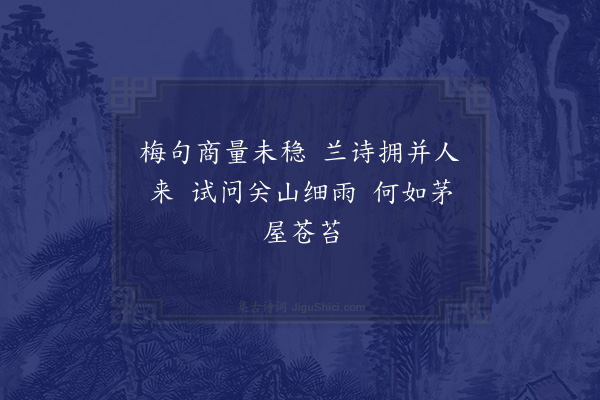 梅句商量未稳 兰诗拥并人来 试问关山细雨 何如茅屋苍苔

集古诗词 JiguShici.com